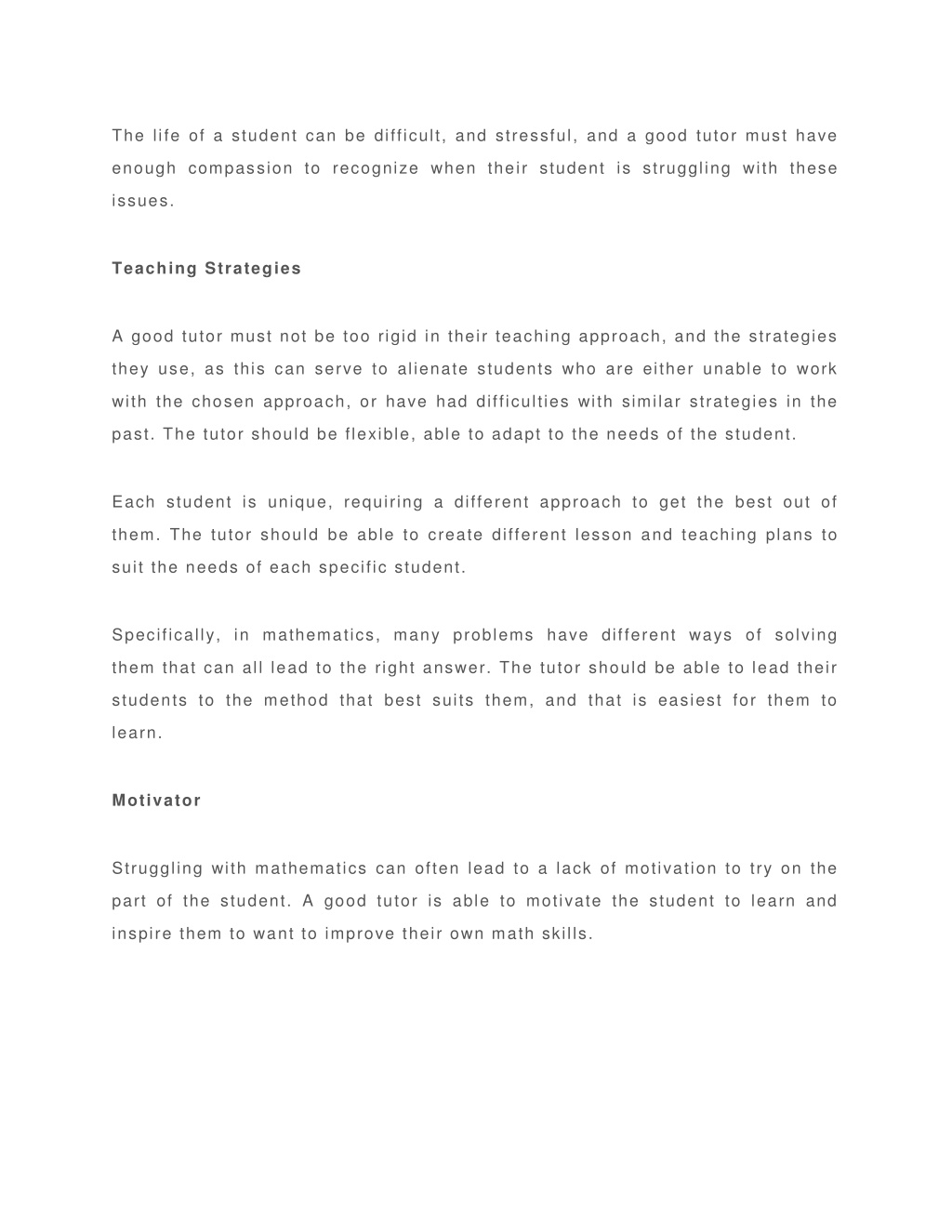 The life of a student can be difficult, and stressful, and a good tutor must have enough compassion to recognize when their student is struggling with these issues.

Teaching Strategies

A good tutor must not be too rigid in their teaching approach, and the strategies they use, as this can serve to alienate students who are either unable to work with the chosen approach, or have had difficulties with similar strategies in the past. The tutor should be flexible, able to adapt to the needs of the student.

Each student is unique, requiring a different approach to get the best out of them. The tutor should be able to create different lesson and teaching plans to suit the needs of each specific student.

Specifically, in mathematics, many problems have different ways of solving them that can all lead to the right answer. The tutor should be able to lead their students to the method that best suits them, and that is easiest for them to learn.

Motivator

Struggling with mathematics can often lead to a lack of motivation to try on the part of the student. A good tutor is able to motivate the student to learn and inspire them to want to improve their own math skills.